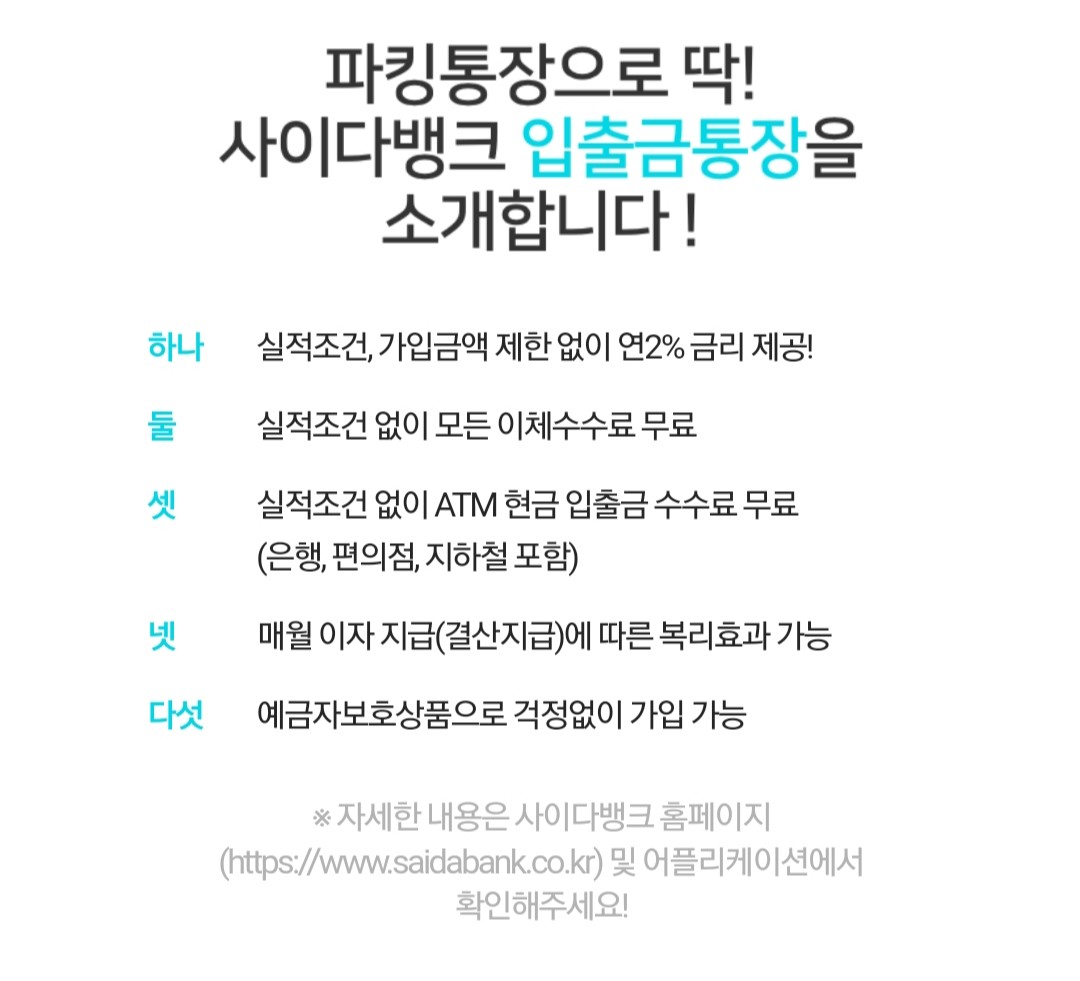 파킹통장으로 딱!
사이다뱅크 입출금통장을
소개합니다 !

하나 실적조건, 가입금액 제한 없이 연2% 금리 제공!

둘 실적조건 없이 모든 이체수수료 무료

셋 실적조건 없이 ATM 현금 입출금 수수료 무료 (은행, 편의점, 지하철 포함)

넷 매월 이자 지급(결산지급)에 따른 복리효과 가능

다섯 예금자보호상품으로 걱정없이 가입 가능

※ 자세한 내용은 사이다뱅크 홈페이지 (https://www.saidabank.co.kr) 및 어플리케이션에서 확인해주세요!